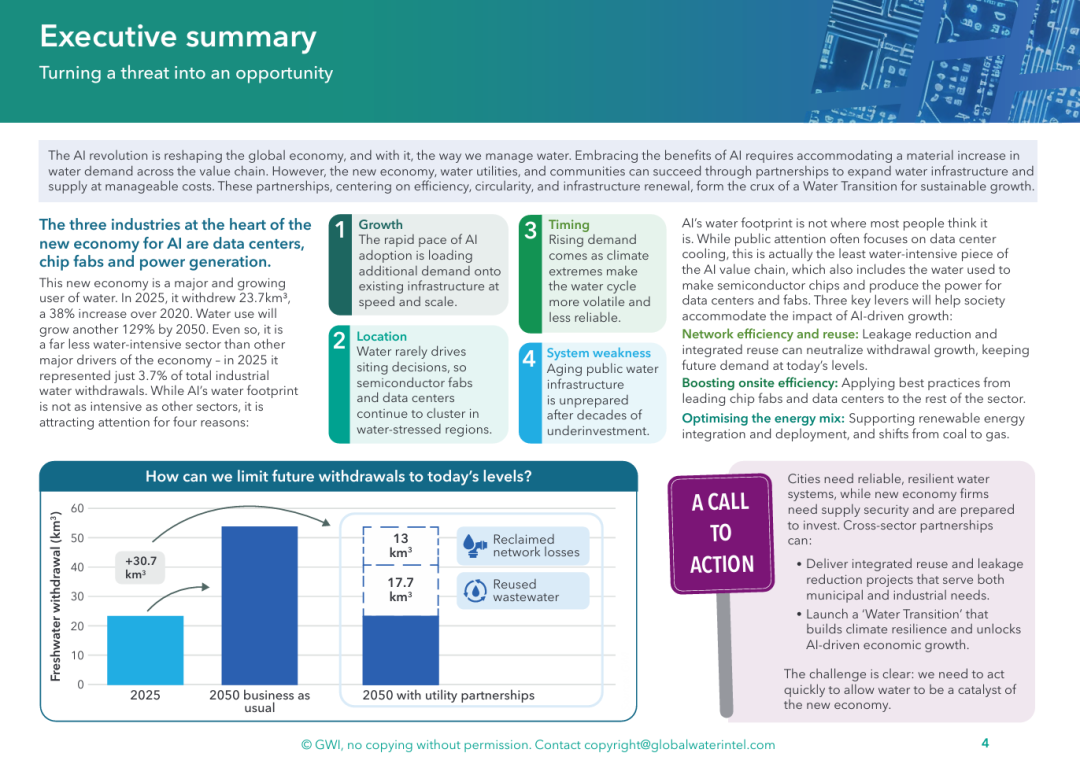 Executive summary

Turning a threat into an opportunity

The AI revolution is reshaping the global economy, and with it, the way we manage water. Embracing the benefits of AI requires accommodating a material increase in water demand across the value chain. However, the new economy, water utilities, and communities can succeed through partnerships to expand water infrastructure and supply at manageable costs. These partnerships, centering on efficiency, circularity, and infrastructure renewal, form the crux of a Water Transition for sustainable growth.

The three industries at the heart of the new economy for AI are data centers, chip fabs and power generation.

This new economy is a major and growing user of water. In 2025, it withdrew 23.7km³, a 38% increase over 2020. Water use will grow another 129% by 2050. Even so, it is a far less water-intensive sector than other major drivers of the economy – in 2025 it represented just 3.7% of total industrial water withdrawals. While AI's water footprint is not as intensive as other sectors, it is attracting attention for four reasons:

1 Growth
The rapid pace of AI adoption is loading additional demand onto existing infrastructure at speed and scale.

2 Location
Water rarely drives siting decisions, so semiconductor fabs and data centers continue to cluster in water-stressed regions.

3 Timing
Rising demand comes as climate extremes make the water cycle more volatile and less reliable.

4 System weakness
Aging public water infrastructure is unprepared after decades of underinvestment.

AI's water footprint is not where most people think it is. While public attention often focuses on data center cooling, this is actually the least water-intensive piece of the AI value chain, which also includes the water used to make semiconductor chips and produce the power for data centers and fabs. Three key levers will help society accommodate the impact of AI-driven growth:

Network efficiency and reuse: Leakage reduction and integrated reuse can neutralize withdrawal growth, keeping future demand at today's levels.

Boosting onsite efficiency: Applying best practices from leading chip fabs and data centers to the rest of the sector.

Optimising the energy mix: Supporting renewable energy integration and deployment, and shifts from coal to gas.

How can we limit future withdrawals to today's levels?

Freshwater withdrawal (km³)
60
50
40
30
20
10
0
+30.7 km³
13 km³
17.7 km³
Reclaimed network losses
Reused wastewater
2025
2050 business as usual
2050 with utility partnerships

A CALL TO ACTION

Cities need reliable, resilient water systems, while new economy firms need supply security and are prepared to invest. Cross-sector partnerships can:

• Deliver integrated reuse and leakage reduction projects that serve both municipal and industrial needs.
• Launch a 'Water Transition' that builds climate resilience and unlocks AI-driven economic growth.

The challenge is clear: we need to act quickly to allow water to be a catalyst of the new economy.

© GWI, no copying without permission. Contact copyright@globalwaterintel.com

4